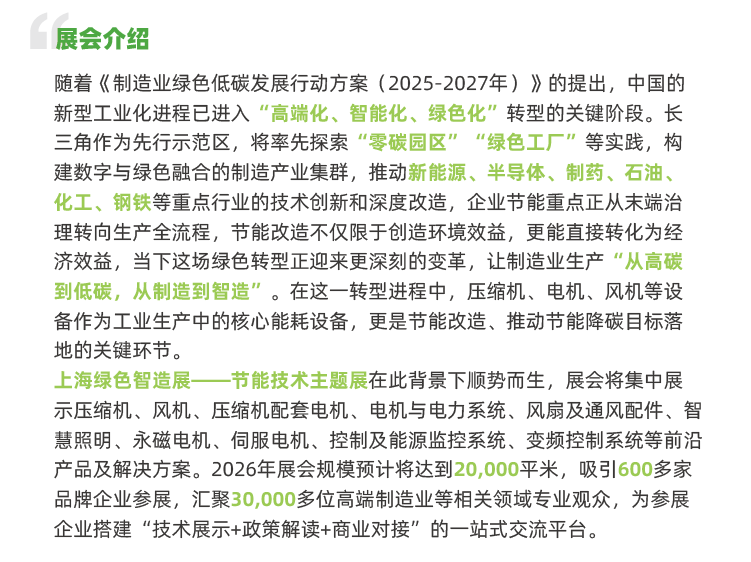 展会介绍

随着《制造业绿色低碳发展行动方案（2025-2027年）》的提出，中国的新型工业化进程已进入“高端化、智能化、绿色化”转型的关键阶段。长三角作为先行示范区，将率先探索“零碳园区”“绿色工厂”等实践，构建数字与绿色融合的制造产业集群，推动新能源、半导体、制药、石油、化工、钢铁等重点行业的技术创新和深度改造，企业节能重点正从末端治理转向生产全流程，节能改造不仅限于创造环境效益，更能直接转化为经济效益，当下这场绿色转型正迎来更深刻的变革，让制造业生产“从高碳到低碳，从制造到智造”。在这一转型进程中，压缩机、电机、风机等设备作为工业生产中的核心能耗设备，更是节能改造、推动节能降碳目标落地的关键环节。
上海绿色智造展——节能技术主题展在此背景下顺势而生，展会将集中展示压缩机、风机、压缩机配套电机、电机与电力系统、风扇及通风配件、智慧照明、永磁电机、伺服电机、控制及能源监控系统、变频控制系统等前沿产品及解决方案。2026年展会规模预计将达到20,000平米，吸引600多家品牌企业参展，汇聚30,000多位高端制造业等相关领域专业观众，为参展企业搭建“技术展示+政策解读+商业对接”的一站式交流平台。